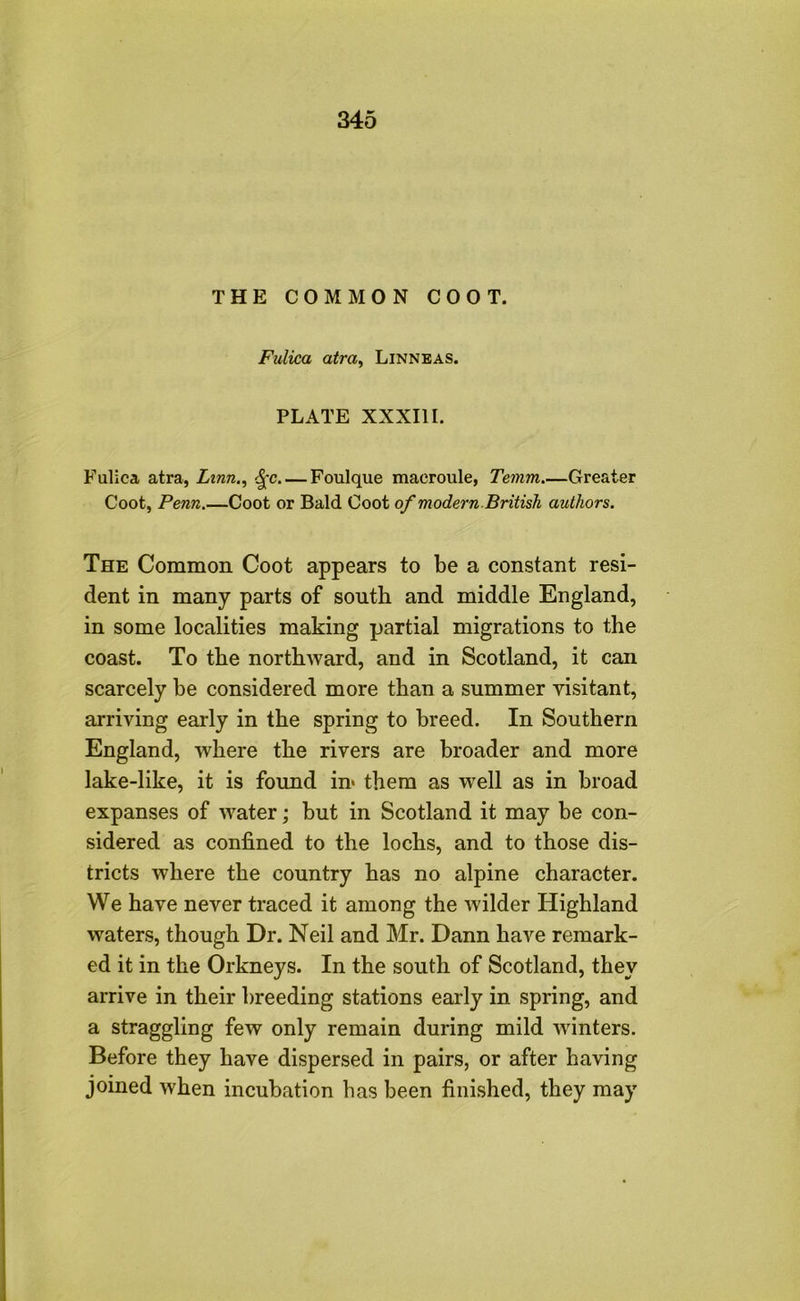 345

THE COMMON COOT.

Fulica atra, Linneas.

PLATE XXXIII.

Fulica atra, Linn., &c.—Foulque macroule, Temm.—Greater Coot, Penn.—Coot or Bald Coot of modern British authors.

The Common Coot appears to be a constant resident in many parts of south and middle England, in some localities making partial migrations to the coast. To the northward, and in Scotland, it can scarcely be considered more than a summer visitant, arriving early in the spring to breed. In Southern England, where the rivers are broader and more lake-like, it is found in them as well as in broad expanses of water; but in Scotland it may be considered as confined to the lochs, and to those districts where the country has no alpine character. We have never traced it among the wilder Highland waters, though Dr. Neil and Mr. Dann have remarked it in the Orkneys. In the south of Scotland, they arrive in their breeding stations early in spring, and a straggling few only remain during mild winters. Before they have dispersed in pairs, or after having joined when incubation has been finished, they may